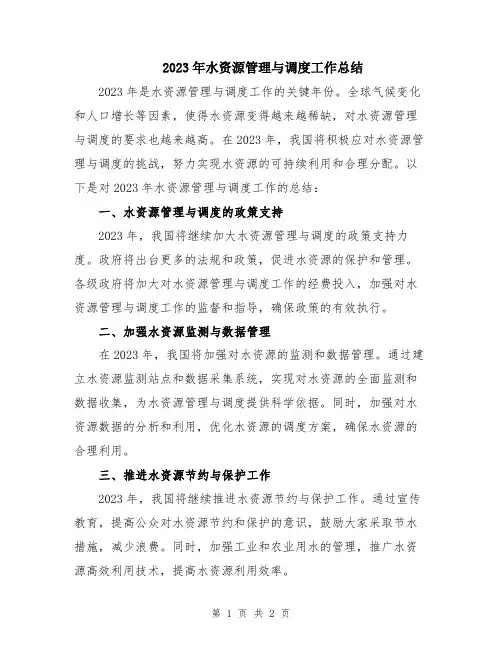 2023年水资源管理与调度工作总结

2023年是水资源管理与调度工作的关键年份。全球气候变化和人口增长等因素，使得水资源变得越来越稀缺，对水资源管理与调度的要求也越来越高。在2023年，我国将积极应对水资源管理与调度的挑战，努力实现水资源的可持续利用和合理分配。以下是对2023年水资源管理与调度工作的总结：

一、水资源管理与调度的政策支持

2023年，我国将继续加大水资源管理与调度的政策支持力度。政府将出台更多的法规和政策，促进水资源的保护和管理。各级政府将加大对水资源管理与调度工作的经费投入，加强对水资源管理与调度工作的监督和指导，确保政策的有效执行。

二、加强水资源监测与数据管理

在2023年，我国将加强对水资源的监测和数据管理。通过建立水资源监测站点和数据采集系统，实现对水资源的全面监测和数据收集，为水资源管理与调度提供科学依据。同时，加强对水资源数据的分析和利用，优化水资源的调度方案，确保水资源的合理利用。

三、推进水资源节约与保护工作

2023年，我国将继续推进水资源节约与保护工作。通过宣传教育，提高公众对水资源节约和保护的意识，鼓励大家采取节水措施，减少浪费。同时，加强工业和农业用水的管理，推广水资源高效利用技术，提高水资源利用效率。

第 1 页 共 2 页